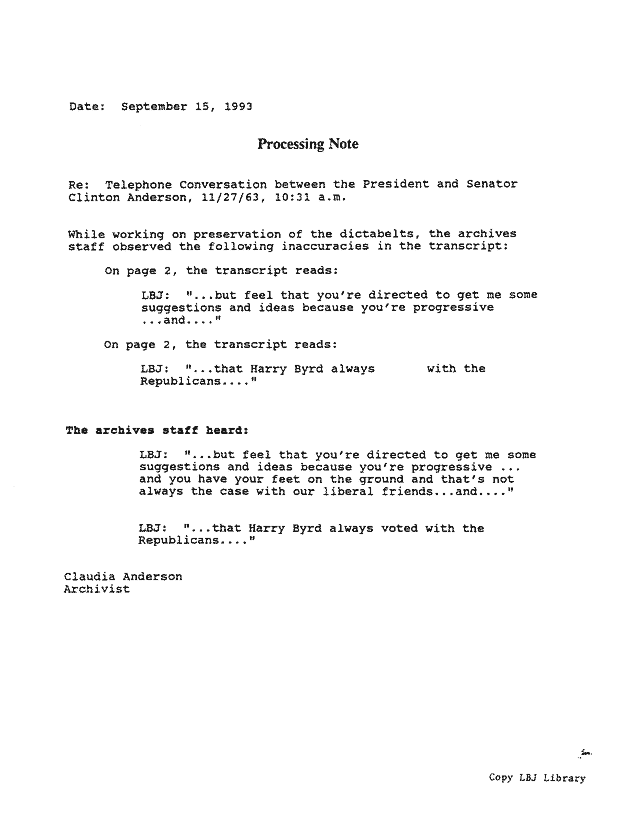 Date: September 15, 1993

Processing Note

Re: Telephone Conversation between the President and Senator Clinton Anderson, 11/27/63, 10:31 a.m.

While working on preservation of the dictabelts, the archives staff observed the following inaccuracies in the transcript:

On page 2, the transcript reads:

LBJ: "...but feel that you're directed to get me some suggestions and ideas because you're progressive ...and...."

On page 2, the transcript reads:

LBJ: "...that Harry Byrd always with the Republicans...."

The archives staff heard:

LBJ: "...but feel that you're directed to get me some suggestions and ideas because you're progressive ... and you have your feet on the ground and that's not always the case with our liberal friends...and...."

LBJ: "...that Harry Byrd always voted with the Republicans...."

Claudia Anderson
Archivist

Copy LBJ Library